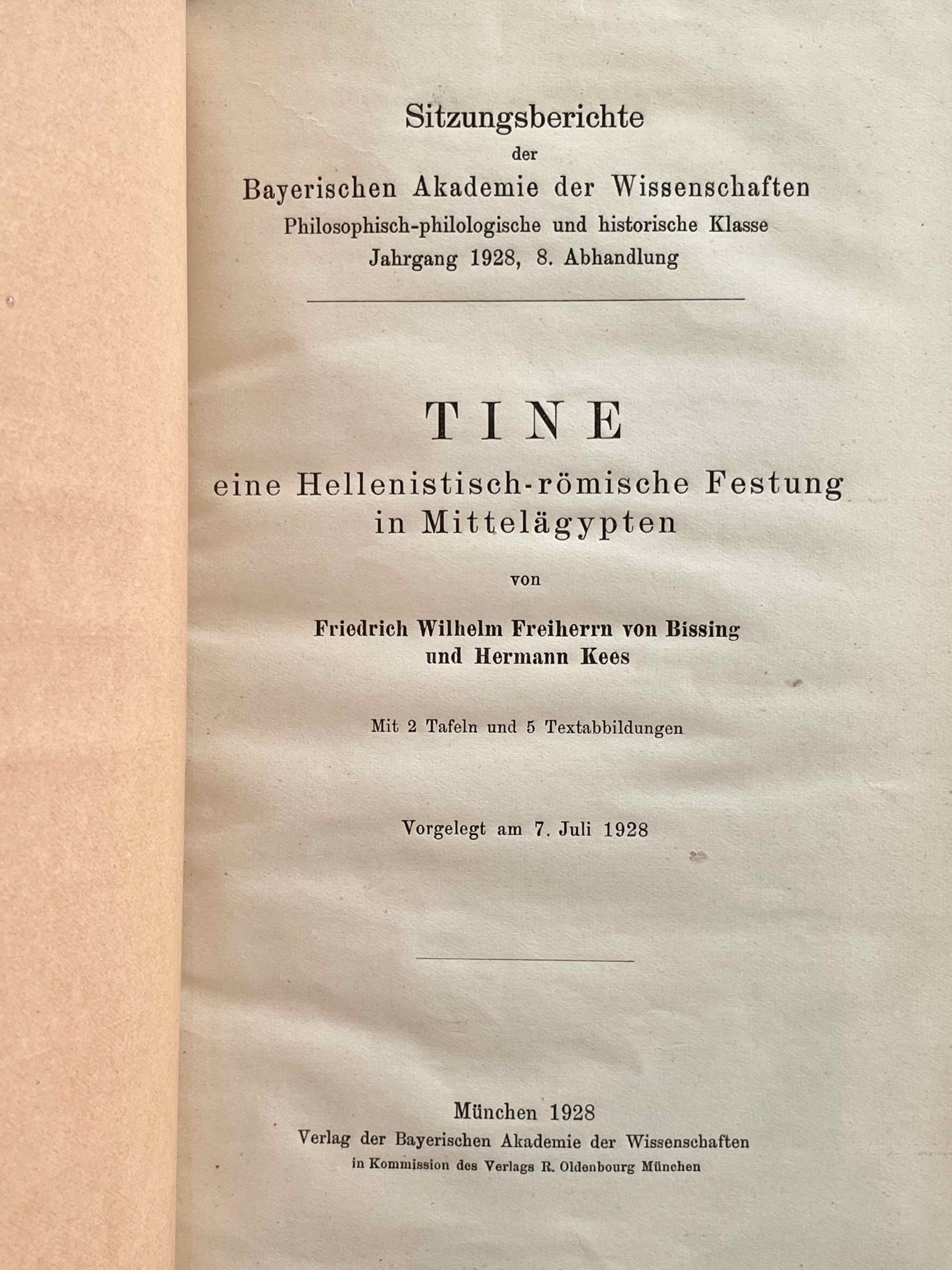 Sitzungsberichte
der
Bayerischen Akademie der Wissenschaften
Philosophisch-philologische und historische Klasse
Jahrgang 1928, 8. Abhandlung

TINE
eine Hellenistisch-römische Festung in Mittelägypten

von

Friedrich Wilhelm Freiherrn von Bissing und Hermann Kees

Mit 2 Tafeln und 5 Textabbildungen

Vorgelegt am 7. Juli 1928

München 1928
Verlag der Bayerischen Akademie der Wissenschaften
in Kommission des Verlags R. Oldenbourg München